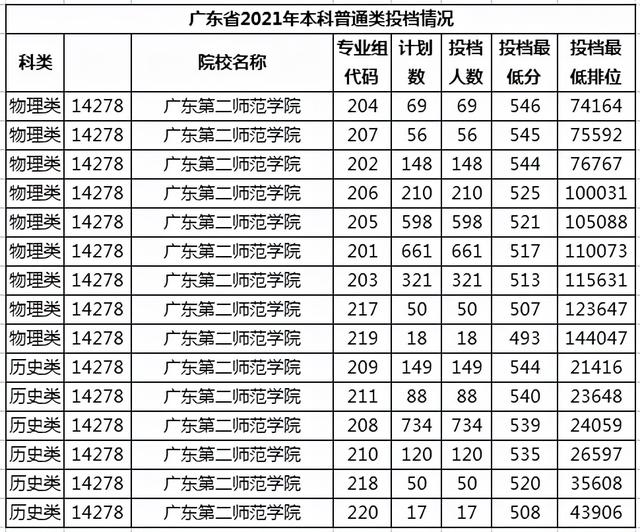 广东省2021年本科普通类投档情况

| 科类 | | 院校名称 | 专业组代码 | 计划数 | 投档人数 | 投档最低分 | 投档最低排位 |
|---|---|---|---|---|---|---|---|
| 物理类 | 14278 | 广东第二师范学院 | 204 | 69 | 69 | 546 | 74164 |
| 物理类 | 14278 | 广东第二师范学院 | 207 | 56 | 56 | 545 | 75592 |
| 物理类 | 14278 | 广东第二师范学院 | 202 | 148 | 148 | 544 | 76767 |
| 物理类 | 14278 | 广东第二师范学院 | 206 | 210 | 210 | 525 | 100031 |
| 物理类 | 14278 | 广东第二师范学院 | 205 | 598 | 598 | 521 | 105088 |
| 物理类 | 14278 | 广东第二师范学院 | 201 | 661 | 661 | 517 | 110073 |
| 物理类 | 14278 | 广东第二师范学院 | 203 | 321 | 321 | 513 | 115631 |
| 物理类 | 14278 | 广东第二师范学院 | 217 | 50 | 50 | 507 | 123647 |
| 物理类 | 14278 | 广东第二师范学院 | 219 | 18 | 18 | 493 | 144047 |
| 历史类 | 14278 | 广东第二师范学院 | 209 | 149 | 149 | 544 | 21416 |
| 历史类 | 14278 | 广东第二师范学院 | 211 | 88 | 88 | 540 | 23648 |
| 历史类 | 14278 | 广东第二师范学院 | 208 | 734 | 734 | 539 | 24059 |
| 历史类 | 14278 | 广东第二师范学院 | 210 | 120 | 120 | 535 | 26597 |
| 历史类 | 14278 | 广东第二师范学院 | 218 | 50 | 50 | 520 | 35608 |
| 历史类 | 14278 | 广东第二师范学院 | 220 | 17 | 17 | 508 | 43906 |